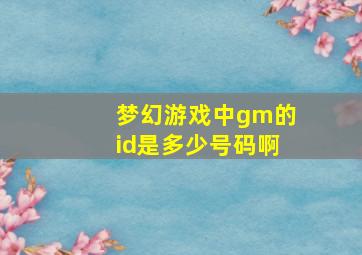 梦幻游戏中gm的id是多少号码啊